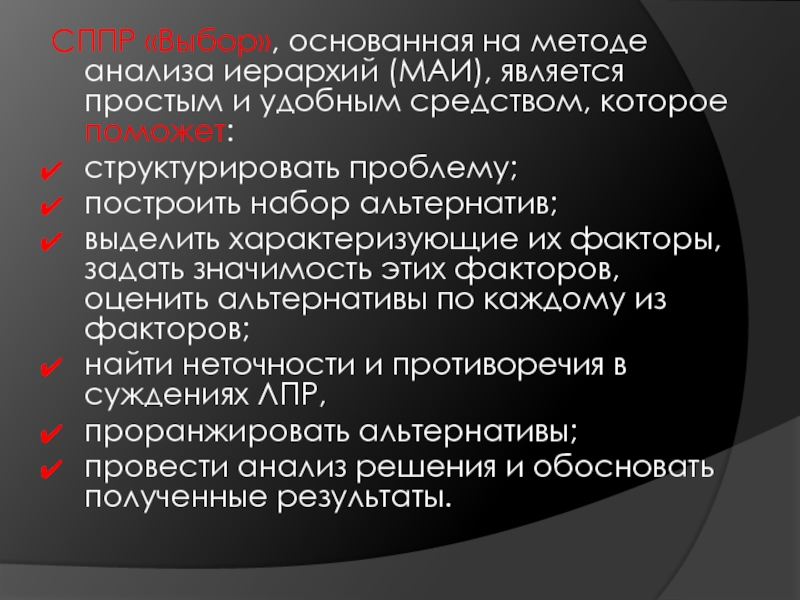 СППР «Выбор», основанная на методе анализа иерархий (МАИ), является простым и удобным средством, которое поможет:

✔ структурировать проблему;
✔ построить набор альтернатив;
✔ выделить характеризующие их факторы, задать значимость этих факторов, оценить альтернативы по каждому из факторов;
✔ найти неточности и противоречия в суждениях ЛПР,
✔ проранжировать альтернативы;
✔ провести анализ решения и обосновать полученные результаты.